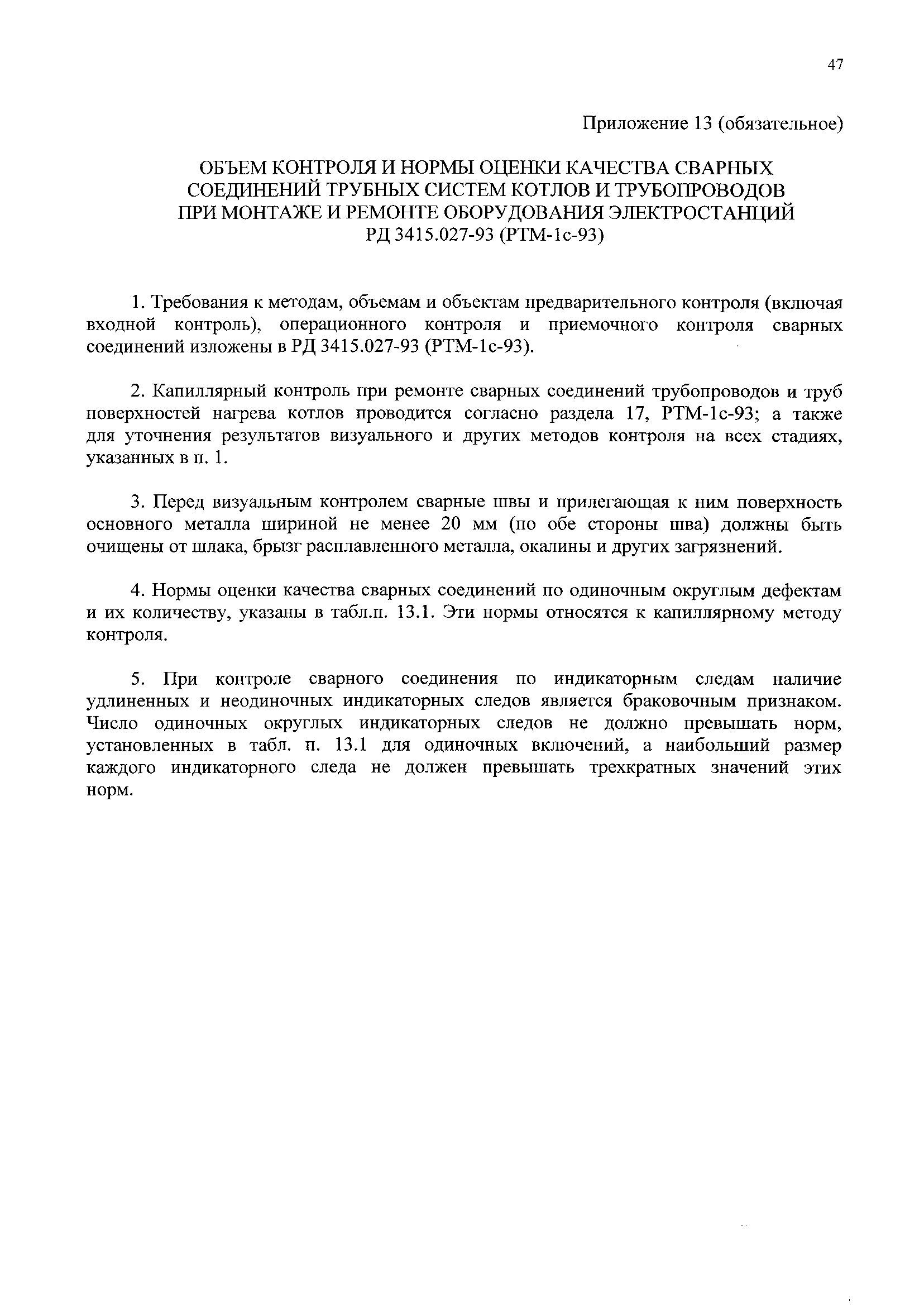 47

Приложение 13 (обязательное)

ОБЪЕМ КОНТРОЛЯ И НОРМЫ ОЦЕНКИ КАЧЕСТВА СВАРНЫХ СОЕДИНЕНИЙ ТРУБНЫХ СИСТЕМ КОТЛОВ И ТРУБОПРОВОДОВ ПРИ МОНТАЖЕ И РЕМОНТЕ ОБОРУДОВАНИЯ ЭЛЕКТРОСТАНЦИЙ РД 3415.027-93 (РТМ-1с-93)

1. Требования к методам, объемам и объектам предварительного контроля (включая входной контроль), операционного контроля и приемочного контроля сварных соединений изложены в РД 3415.027-93 (РТМ-1с-93).

2. Капиллярный контроль при ремонте сварных соединений трубопроводов и труб поверхностей нагрева котлов проводится согласно раздела 17, РТМ-1с-93; а также для уточнения результатов визуального и других методов контроля на всех стадиях, указанных в п. 1.

3. Перед визуальным контролем сварные швы и прилегающая к ним поверхность основного металла шириной не менее 20 мм (по обе стороны шва) должны быть очищены от шлака, брызг расплавленного металла, окалины и других загрязнений.

4. Нормы оценки качества сварных соединений по одиночным округлым дефектам и их количеству, указаны в табл.п. 13.1. Эти нормы относятся к капиллярному методу контроля.

5. При контроле сварного соединения по индикаторным следам наличие удлиненных и неодиночных индикаторных следов является браковочным признаком. Число одиночных округлых индикаторных следов не должно превышать норм, установленных в табл. п. 13.1 для одиночных включений, а наибольший размер каждого индикаторного следа не должен превышать трехкратных значений этих норм.